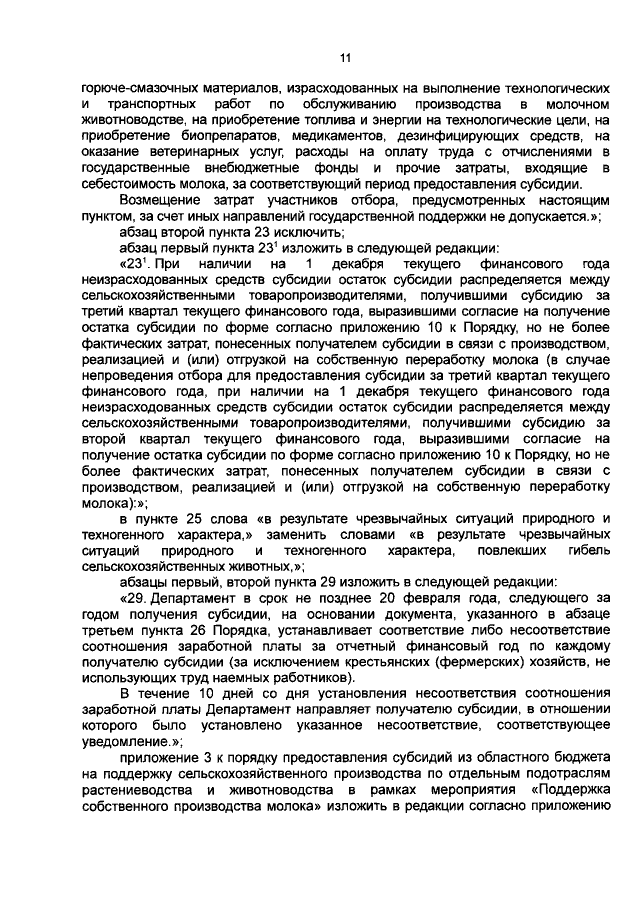 11

горюче-смазочных материалов, израсходованных на выполнение технологических и транспортных работ по обслуживанию производства в молочном животноводстве, на приобретение топлива и энергии на технологические цели, на приобретение биопрепаратов, медикаментов, дезинфицирующих средств, на оказание ветеринарных услуг, расходы на оплату труда с отчислениями в государственные внебюджетные фонды и прочие затраты, входящие в себестоимость молока, за соответствующий период предоставления субсидии.

Возмещение затрат участников отбора, предусмотренных настоящим пунктом, за счет иных направлений государственной поддержки не допускается.»;

абзац второй пункта 23 исключить;

абзац первый пункта $23^1$ изложить в следующей редакции:

«$23^1$. При наличии на 1 декабря текущего финансового года неизрасходованных средств субсидии остаток субсидии распределяется между сельскохозяйственными товаропроизводителями, получившими субсидию за третий квартал текущего финансового года, выразившими согласие на получение остатка субсидии по форме согласно приложению 10 к Порядку, но не более фактических затрат, понесенных получателем субсидии в связи с производством, реализацией и (или) отгрузкой на собственную переработку молока (в случае непроведения отбора для предоставления субсидии за третий квартал текущего финансового года, при наличии на 1 декабря текущего финансового года неизрасходованных средств субсидии остаток субсидии распределяется между сельскохозяйственными товаропроизводителями, получившими субсидию за второй квартал текущего финансового года, выразившими согласие на получение остатка субсидии по форме согласно приложению 10 к Порядку, но не более фактических затрат, понесенных получателем субсидии в связи с производством, реализацией и (или) отгрузкой на собственную переработку молока):»;

в пункте 25 слова «в результате чрезвычайных ситуаций природного и техногенного характера,» заменить словами «в результате чрезвычайных ситуаций природного и техногенного характера, повлекших гибель сельскохозяйственных животных,»;

абзацы первый, второй пункта 29 изложить в следующей редакции:

«29. Департамент в срок не позднее 20 февраля года, следующего за годом получения субсидии, на основании документа, указанного в абзаце третьем пункта 26 Порядка, устанавливает соответствие либо несоответствие соотношения заработной платы за отчетный финансовый год по каждому получателю субсидии (за исключением крестьянских (фермерских) хозяйств, не использующих труд наемных работников).

В течение 10 дней со дня установления несоответствия соотношения заработной платы Департамент направляет получателю субсидии, в отношении которого было установлено указанное несоответствие, соответствующее уведомление.»;

приложение 3 к порядку предоставления субсидий из областного бюджета на поддержку сельскохозяйственного производства по отдельным подотраслям растениеводства и животноводства в рамках мероприятия «Поддержка собственного производства молока» изложить в редакции согласно приложению